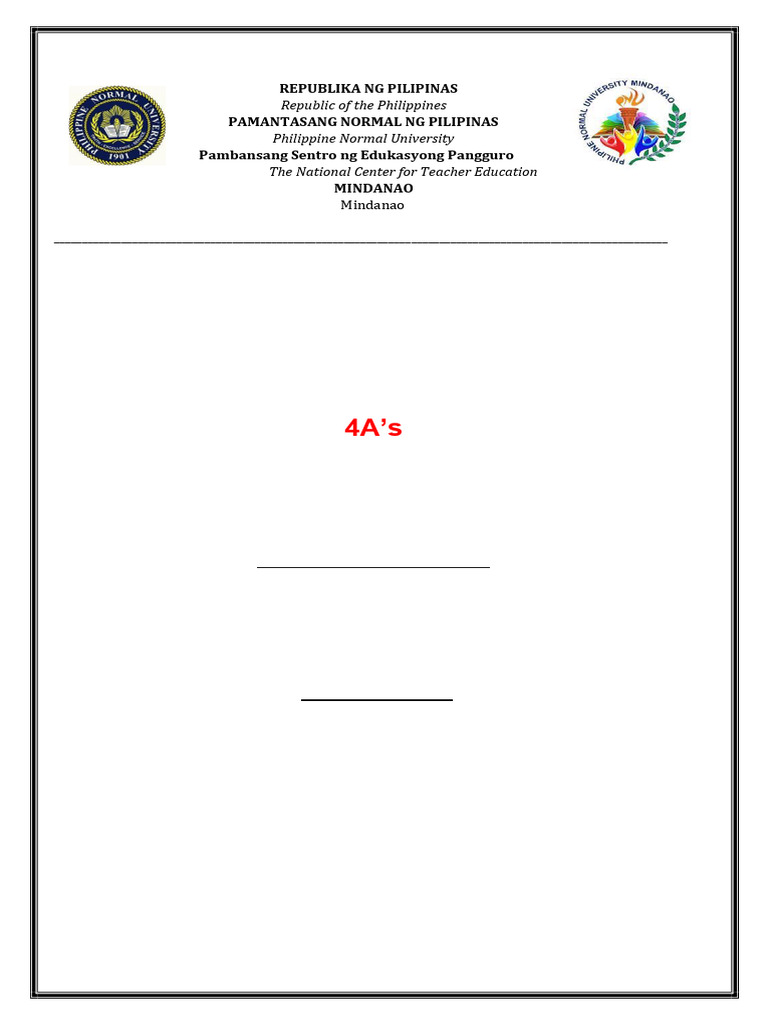 PHILIPPINE NORMAL UNIVERSITY
1901

REPUBLIKA NG PILIPINAS
Republic of the Philippines
PAMANTASANG NORMAL NG PILIPINAS
Philippine Normal University
Pambansang Sentro ng Edukasyong Pangguro
The National Center for Teacher Education
MINDANAO
Mindanao

PHILIPPINE NORMAL UNIVERSITY MINDANAO

4A's